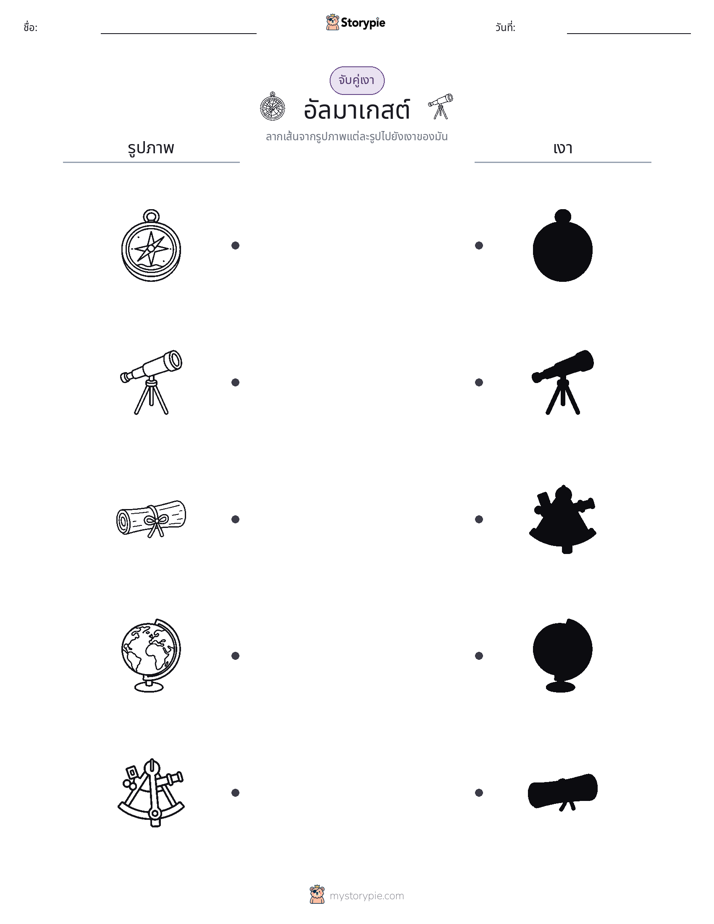 ชื่อ: ____ Storypie วันที่: ____

จับคู่เงา

อัลมาเกสต์

ลากเส้นจากรูปภาพแต่ละรูปไปยังเงาของมัน

รูปภาพ

เงา

mystorypie.com